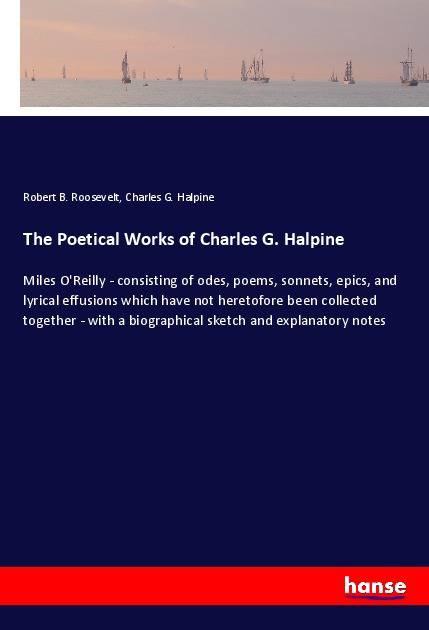 Robert B. Roosevelt, Charles G. Halpine

The Poetical Works of Charles G. Halpine

Miles O'Reilly - consisting of odes, poems, sonnets, epics, and lyrical effusions which have not heretofore been collected together - with a biographical sketch and explanatory notes

hanse